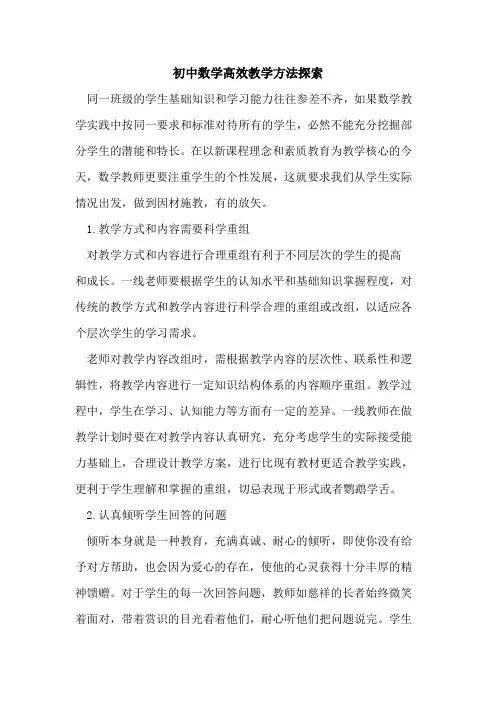 初中数学高效教学方法探索

同一班级的学生基础知识和学习能力往往参差不齐，如果数学教学实践中按同一要求和标准对待所有的学生，必然不能充分挖掘部分学生的潜能和特长。在以新课程理念和素质教育为教学核心的今天，数学教师更要注重学生的个性发展，这就要求我们从学生实际情况出发，做到因材施教，有的放矢。

1.教学方式和内容需要科学重组

对教学方式和内容进行合理重组有利于不同层次的学生的提高和成长。一线老师要根据学生的认知水平和基础知识掌握程度，对传统的教学方式和教学内容进行科学合理的重组或改组，以适应各个层次学生的学习需求。

老师对教学内容改组时，需根据教学内容的层次性、联系性和逻辑性，将教学内容进行一定知识结构体系的内容顺序重组。教学过程中，学生在学习、认知能力等方面有一定的差异。一线教师在做教学计划时要在对教学内容认真研究，充分考虑学生的实际接受能力基础上，合理设计教学方案，进行比现有教材更适合教学实践，更利于学生理解和掌握的重组，切忌表现于形式或者鹦鹉学舌。

2.认真倾听学生回答的问题

倾听本身就是一种教育，充满真诚、耐心的倾听，即使你没有给予对方帮助，也会因为爱心的存在，使他的心灵获得十分丰厚的精神馈赠。对于学生的每一次回答问题，教师如慈祥的长者始终微笑着面对，带着赏识的目光看着他们，耐心听他们把问题说完。学生